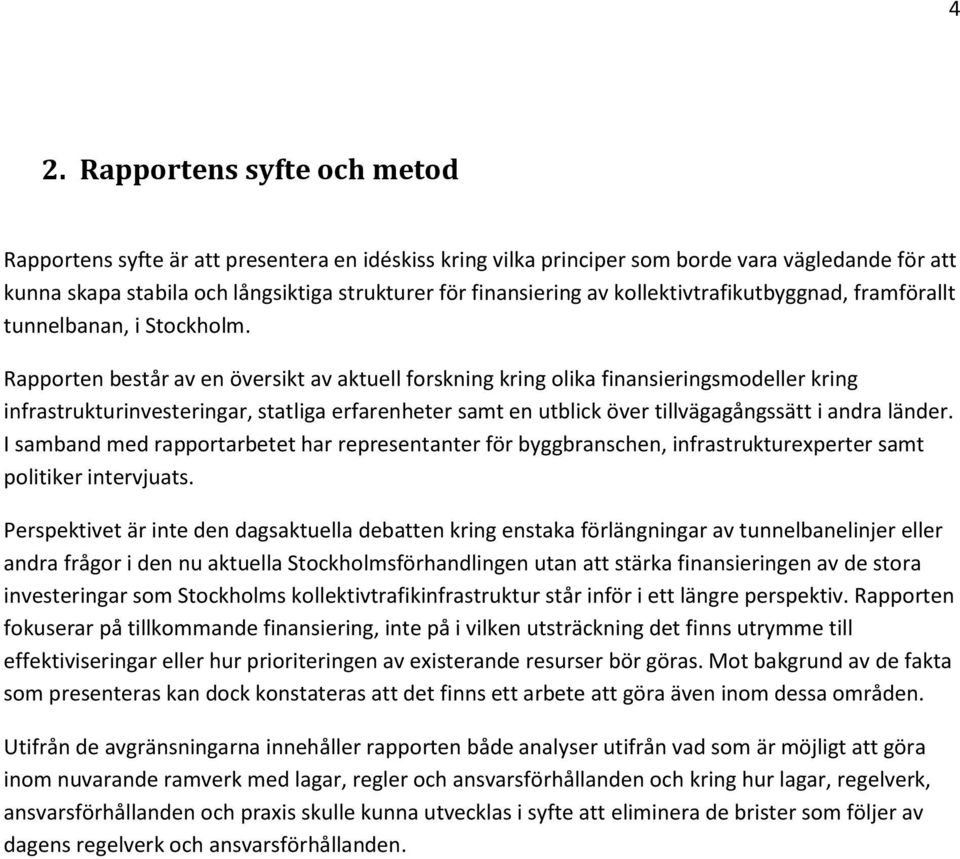 4

2. Rapportens syfte och metod

Rapportens syfte är att presentera en idéskiss kring vilka principer som borde vara vägledande för att kunna skapa stabila och långsiktiga strukturer för finansiering av kollektivtrafikutbyggnad, framförallt tunnelbanan, i Stockholm.

Rapporten består av en översikt av aktuell forskning kring olika finansieringsmodeller kring infrastrukturinvesteringar, statliga erfarenheter samt en utblick över tillvägagångssätt i andra länder. I samband med rapportarbetet har representanter för byggbranschen, infrastrukturexperter samt politiker intervjuats.

Perspektivet är inte den dagsaktuella debatten kring enstaka förlängningar av tunnelbanelinjer eller andra frågor i den nu aktuella Stockholmsförhandlingen utan att stärka finansieringen av de stora investeringar som Stockholms kollektivtrafikinfrastruktur står inför i ett längre perspektiv. Rapporten fokuserar på tillkommande finansiering, inte på i vilken utsträckning det finns utrymme till effektiviseringar eller hur prioriteringen av existerande resurser bör göras. Mot bakgrund av de fakta som presenteras kan dock konstateras att det finns ett arbete att göra även inom dessa områden.

Utifrån de avgränsningarna innehåller rapporten både analyser utifrån vad som är möjligt att göra inom nuvarande ramverk med lagar, regler och ansvarsförhållanden och kring hur lagar, regelverk, ansvarsförhållanden och praxis skulle kunna utvecklas i syfte att eliminera de brister som följer av dagens regelverk och ansvarsförhållanden.